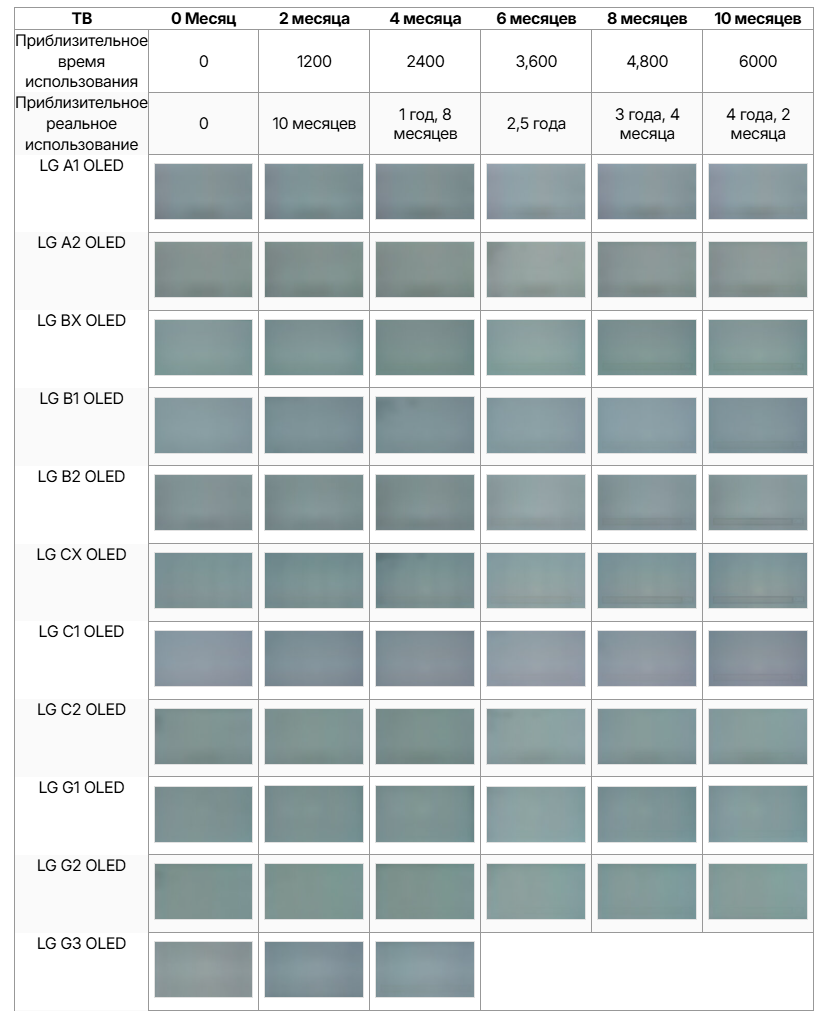 | ТВ | 0 Месяц | 2 месяца | 4 месяца | 6 месяцев | 8 месяцев | 10 месяцев |
|---|---|---|---|---|---|---|
| Приблизительное время использования | 0 | 1200 | 2400 | 3,600 | 4,800 | 6000 |
| Приблизительное реальное использование | 0 | 10 месяцев | 1 год, 8 месяцев | 2,5 года | 3 года, 4 месяца | 4 года, 2 месяца |
| LG A1 OLED | | | | | | |
| LG A2 OLED | | | | | | |
| LG BX OLED | | | | | | |
| LG B1 OLED | | | | | | |
| LG B2 OLED | | | | | | |
| LG CX OLED | | | | | | |
| LG C1 OLED | | | | | | |
| LG C2 OLED | | | | | | |
| LG G1 OLED | | | | | | |
| LG G2 OLED | | | | | | |
| LG G3 OLED | | | | | | |